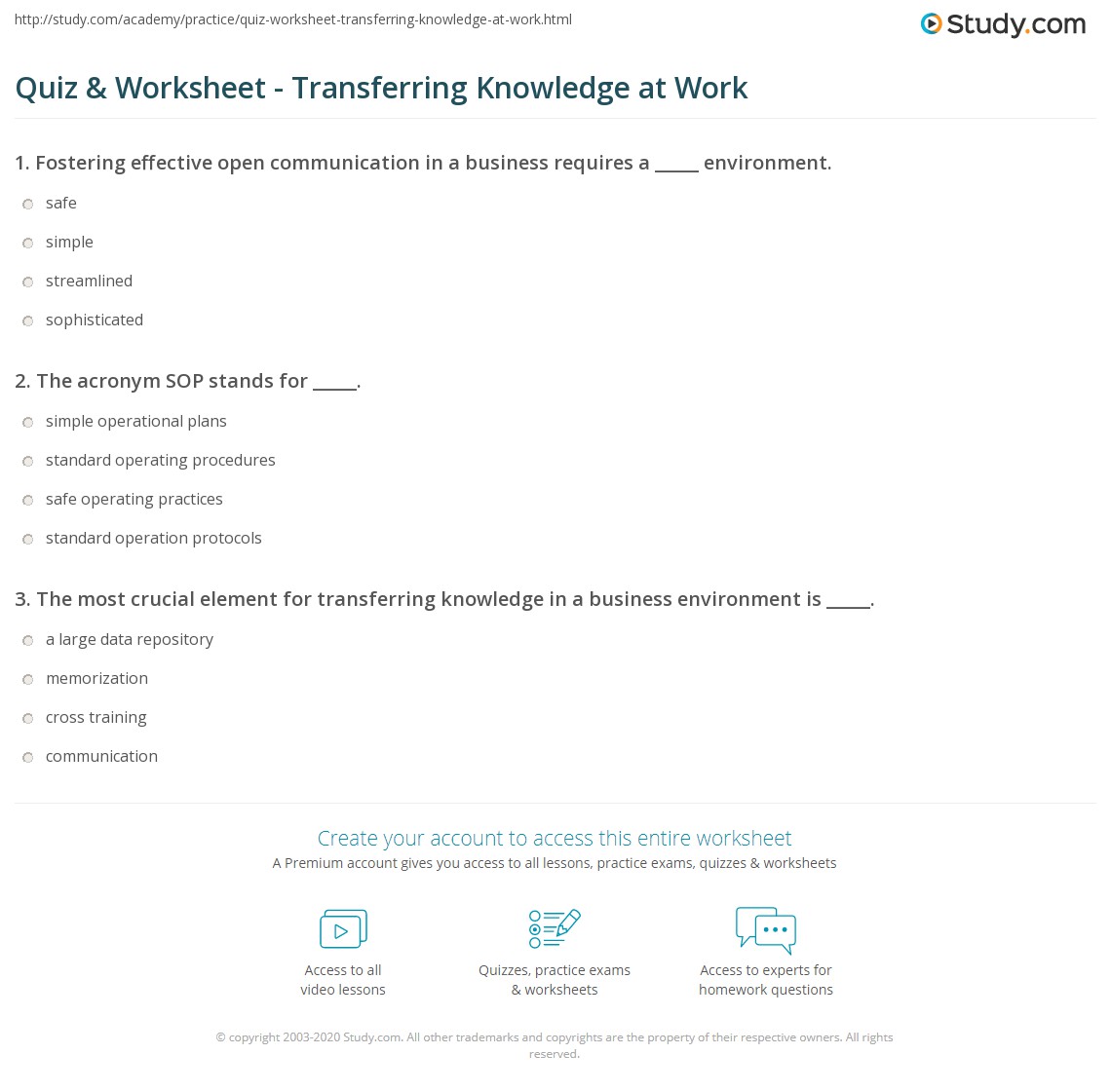 http://study.com/academy/practice/quiz-worksheet-transferring-knowledge-at-work.html

Study.com

Quiz & Worksheet - Transferring Knowledge at Work

1. Fostering effective open communication in a business requires a _____ environment.

safe

simple

streamlined

sophisticated

2. The acronym SOP stands for _____.

simple operational plans

standard operating procedures

safe operating practices

standard operation protocols

3. The most crucial element for transferring knowledge in a business environment is _____.

a large data repository

memorization

cross training

communication

Create your account to access this entire worksheet

A Premium account gives you access to all lessons, practice exams, quizzes & worksheets

Access to all video lessons

Quizzes, practice exams & worksheets

Access to experts for homework questions

© copyright 2003-2020 Study.com. All other trademarks and copyrights are the property of their respective owners. All rights reserved.